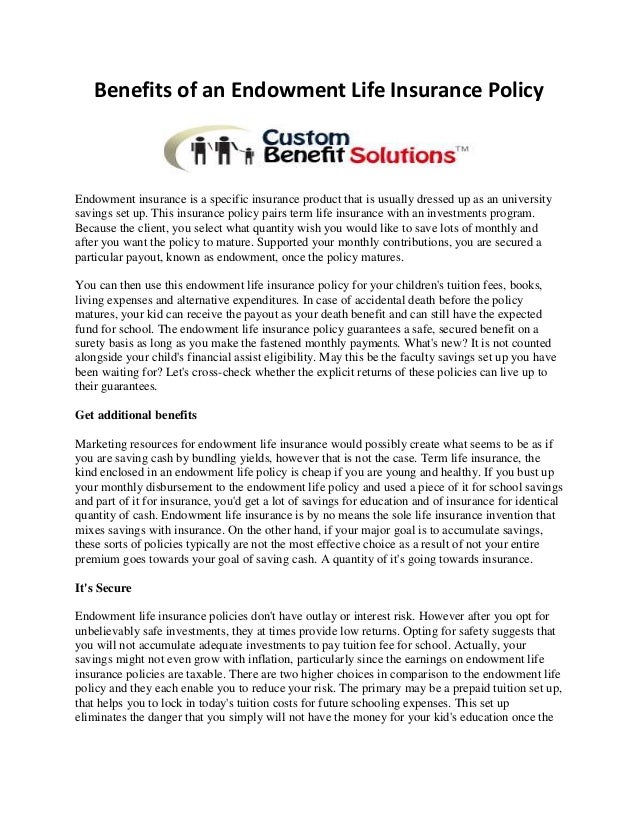 Benefits of an Endowment Life Insurance Policy

Custom Benefit Solutions™

Endowment insurance is a specific insurance product that is usually dressed up as an university savings set up. This insurance policy pairs term life insurance with an investments program. Because the client, you select what quantity wish you would like to save lots of monthly and after you want the policy to mature. Supported your monthly contributions, you are secured a particular payout, known as endowment, once the policy matures.

You can then use this endowment life insurance policy for your children's tuition fees, books, living expenses and alternative expenditures. In case of accidental death before the policy matures, your kid can receive the payout as your death benefit and can still have the expected fund for school. The endowment life insurance policy guarantees a safe, secured benefit on a surety basis as long as you make the fastened monthly payments. What's new? It is not counted alongside your child's financial assist eligibility. May this be the faculty savings set up you have been waiting for? Let's cross-check whether the explicit returns of these policies can live up to their guarantees.

Get additional benefits

Marketing resources for endowment life insurance would possibly create what seems to be as if you are saving cash by bundling yields, however that is not the case. Term life insurance, the kind enclosed in an endowment life policy is cheap if you are young and healthy. If you bust up your monthly disbursement to the endowment life policy and used a piece of it for school savings and part of it for insurance, you'd get a lot of savings for education and of insurance for identical quantity of cash. Endowment life insurance is by no means the sole life insurance invention that mixes savings with insurance. On the other hand, if your major goal is to accumulate savings, these sorts of policies typically are not the most effective choice as a result of not your entire premium goes towards your goal of saving cash. A quantity of it's going towards insurance.

It's Secure

Endowment life insurance policies don't have outlay or interest risk. However after you opt for unbelievably safe investments, they at times provide low returns. Opting for safety suggests that you will not accumulate adequate investments to pay tuition fee for school. Actually, your savings might not even grow with inflation, particularly since the earnings on endowment life insurance policies are taxable. There are two higher choices in comparison to the endowment life policy and they each enable you to reduce your risk. The primary may be a prepaid tuition set up, that helps you to lock in today's tuition costs for future schooling expenses. This set up eliminates the danger that you simply will not have the money for your kid's education once the